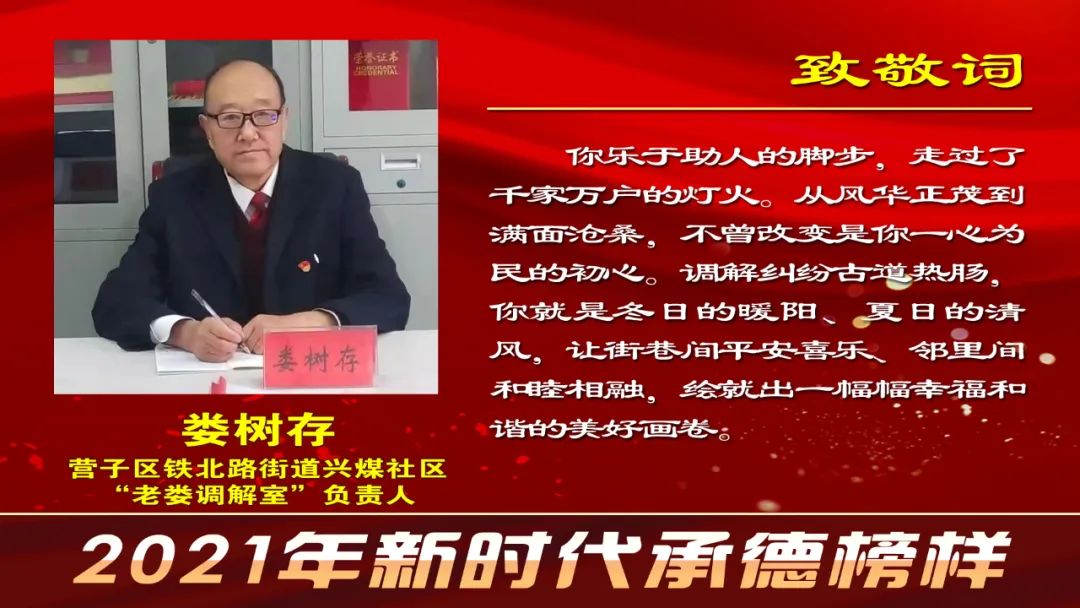 荣誉证书
HONORARY CREDENTIAL

娄树存

娄树存
营子区铁北路街道兴煤社区
“老娄调解室”负责人

致敬词

你乐于助人的脚步，走过了千家万户的灯火。从风华正茂到满面沧桑，不曾改变是你一心为民的初心。调解纠纷古道热肠，你就是冬日的暖阳、夏日的清风，让街巷间平安喜乐、邻里间和睦相融，绘就出一幅幅幸福和谐的美好画卷。

2021年新时代承德榜样